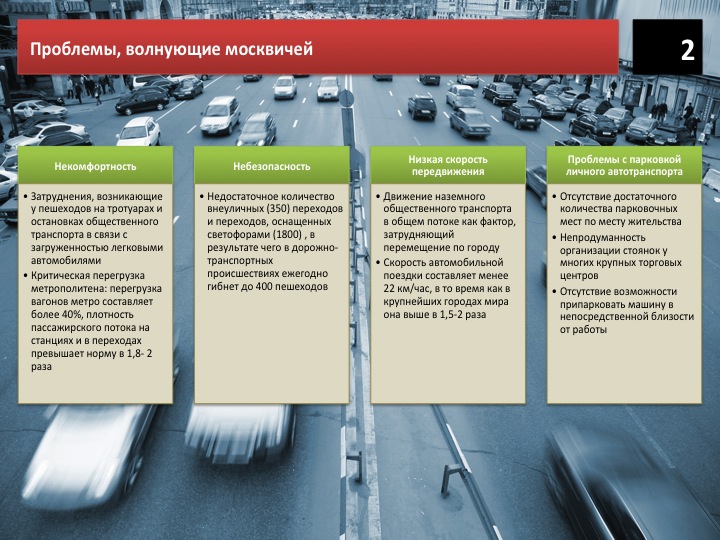 Проблемы, волнующие москвичей

2

Некомфортность

• Затруднения, возникающие у пешеходов на тротуарах и остановках общественного транспорта в связи с загруженностью легковыми автомобилями
• Критическая перегрузка метрополитена: перегрузка вагонов метро составляет более 40%, плотность пассажирского потока на станциях и в переходах превышает норму в 1,8- 2 раза

Небезопасность

• Недостаточное количество внеуличных (350) переходов и переходов, оснащенных светофорами (1800) , в результате чего в дорожно-транспортных происшествиях ежегодно гибнет до 400 пешеходов

Низкая скорость передвижения

• Движение наземного общественного транспорта в общем потоке как фактор, затрудняющий перемещение по городу
• Скорость автомобильной поездки составляет менее 22 км/час, в то время как в крупнейших городах мира она выше в 1,5-2 раза

Проблемы с парковкой личного автотранспорта

• Отсутствие достаточного количества парковочных мест по месту жительства
• Непродуманность организации стоянок у многих крупных торговых центров
• Отсутствие возможности припарковать машину в непосредственной близости от работы